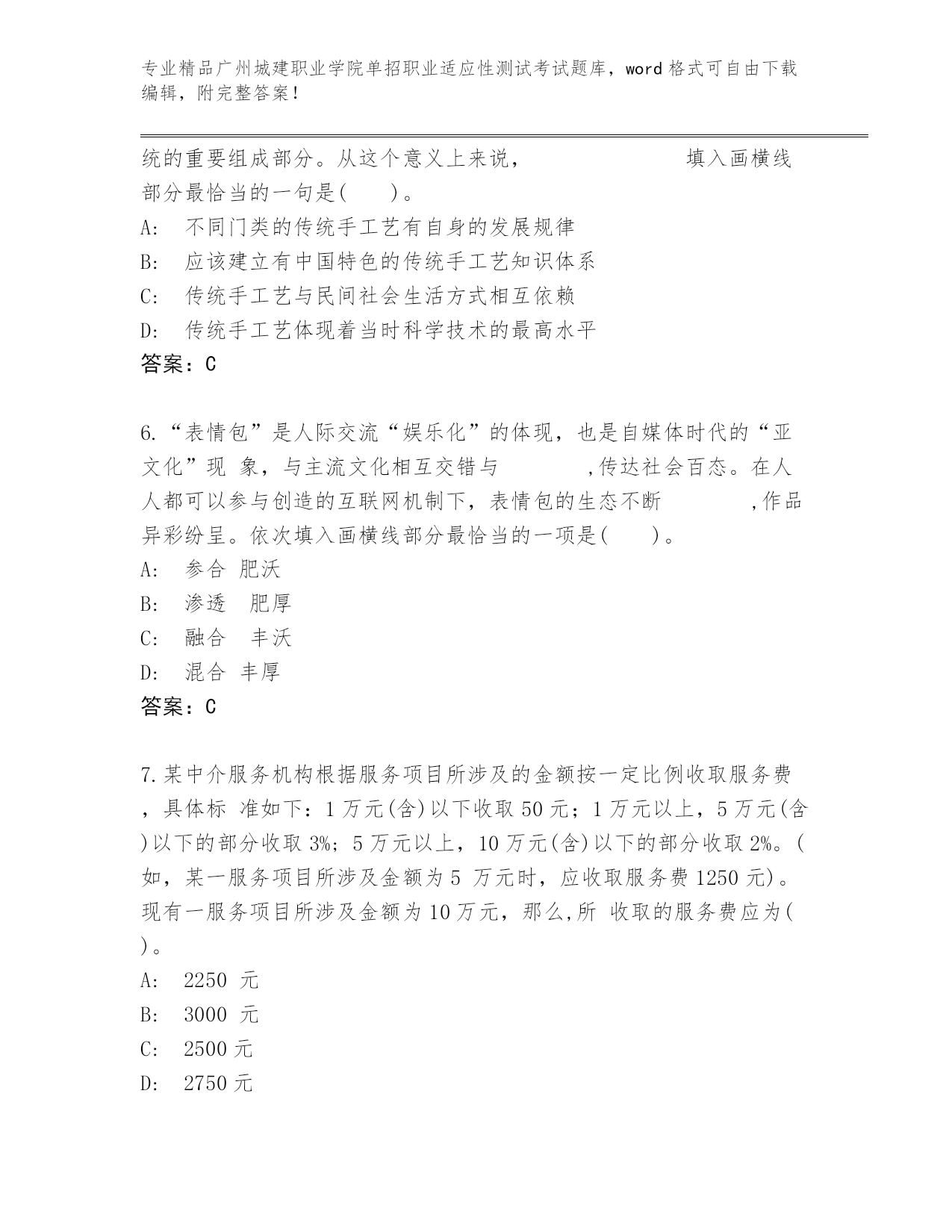 专业精品广州城建职业学院单招职业适应性测试考试题库，word 格式可自由下载编辑，附完整答案！

统的重要组成部分。从这个意义上来说，　　　　　　填入画横线部分最恰当的一句是(　　)。

A:　不同门类的传统手工艺有自身的发展规律

B:　应该建立有中国特色的传统手工艺知识体系

C:　传统手工艺与民间社会生活方式相互依赖

D:　传统手工艺体现着当时科学技术的最高水平

答案：C

6.“表情包”是人际交流“娱乐化”的体现，也是自媒体时代的“亚文化”现 象，与主流文化相互交错与　　　　,传达社会百态。在人人都可以参与创造的互联网机制下，表情包的生态不断　　　　,作品异彩纷呈。依次填入画横线部分最恰当的一项是(　　)。

A:　参合 肥沃

B:　渗透　肥厚

C:　融合　丰沃

D:　混合 丰厚

答案：C

7.某中介服务机构根据服务项目所涉及的金额按一定比例收取服务费，具体标 准如下：1 万元(含)以下收取 50 元；1 万元以上，5 万元(含)以下的部分收取 3%；5 万元以上，10 万元(含)以下的部分收取 2%。(如，某一服务项目所涉及金额为 5 万元时，应收取服务费 1250 元)。现有一服务项目所涉及金额为 10 万元，那么,所 收取的服务费应为( )。

A:　2250 元

B:　3000 元

C:　2500 元

D:　2750 元